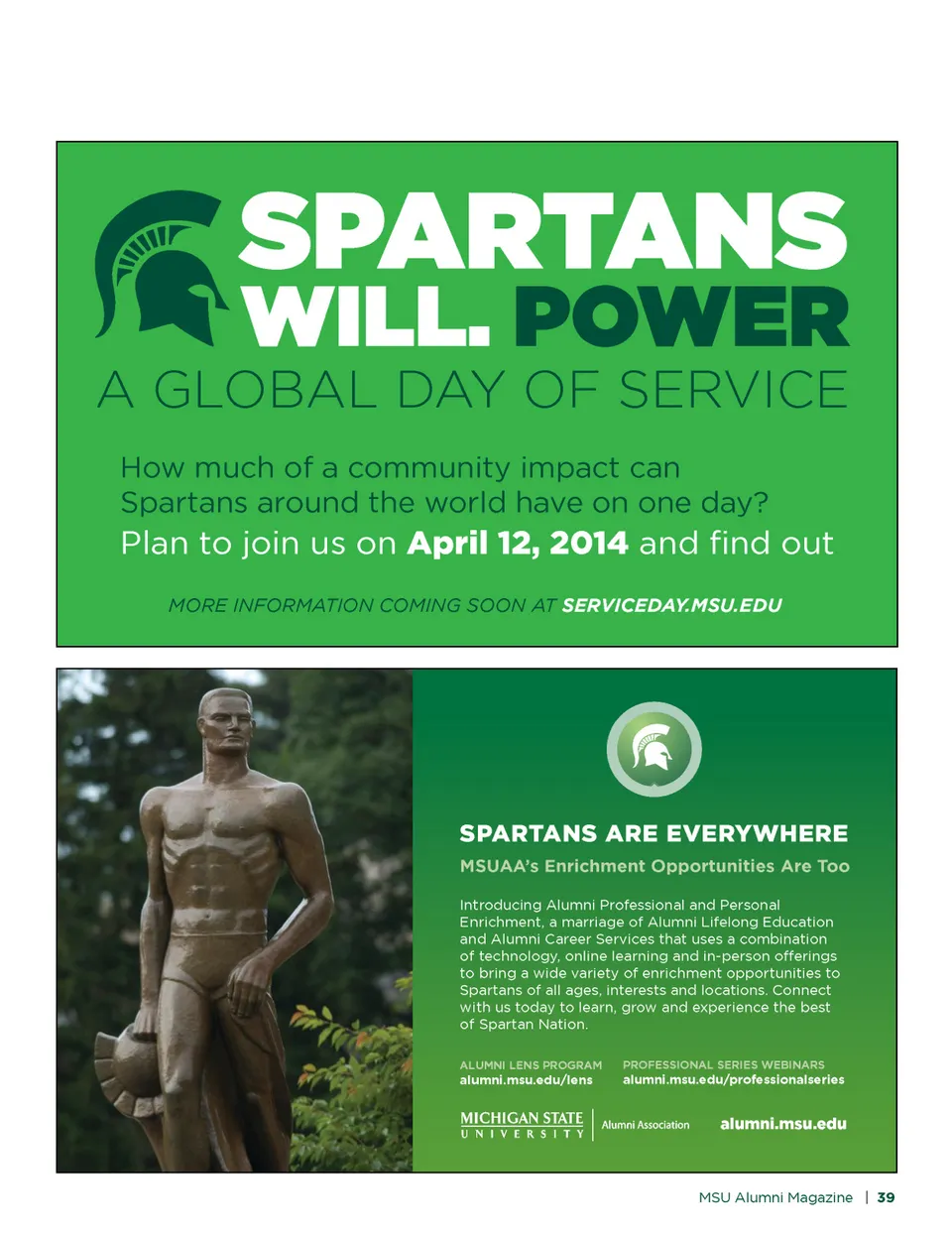 SPARTANS WILL. POWER

A GLOBAL DAY OF SERVICE

How much of a community impact can Spartans around the world have on one day?

Plan to join us on April 12, 2014 and find out

MORE INFORMATION COMING SOON AT SERVICEDAY.MSU.EDU

SPARTANS ARE EVERYWHERE

MSUAA's Enrichment Opportunities Are Too

Introducing Alumni Professional and Personal Enrichment, a marriage of Alumni Lifelong Education and Alumni Career Services that uses a combination of technology, online learning and in-person offerings to bring a wide variety of enrichment opportunities to Spartans of all ages, interests and locations. Connect with us today to learn, grow and experience the best of Spartan Nation.

ALUMNI LENS PROGRAM
alumni.msu.edu/lens

PROFESSIONAL SERIES WEBINARS
alumni.msu.edu/professionalseries

MICHIGAN STATE
UNIVERSITY
Alumni Association

alumni.msu.edu

MSU Alumni Magazine | 39